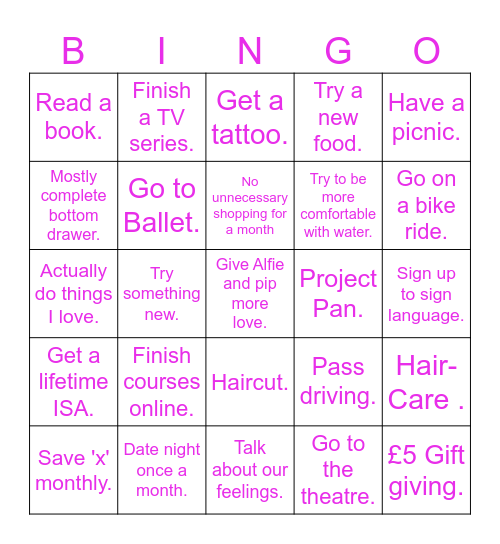 | B | I | N | G | O |
|---|---|---|---|---|
| Read a book. | Finish a TV series. | Get a tattoo. | Try a new food. | Have a picnic. |
| Mostly complete bottom drawer. | Go to Ballet. | No unnecessary shopping for a month | Try to be more comfortable with water. | Go on a bike ride. |
| Actually do things I love. | Try something new. | Give Alfie and pip more love. | Project Pan. | Sign up to sign language. |
| Get a lifetime ISA. | Finish courses online. | Haircut. | Pass driving. | Hair-Care . |
| Save 'x' monthly. | Date night once a month. | Talk about our feelings. | Go to the theatre. | £5 Gift giving. |